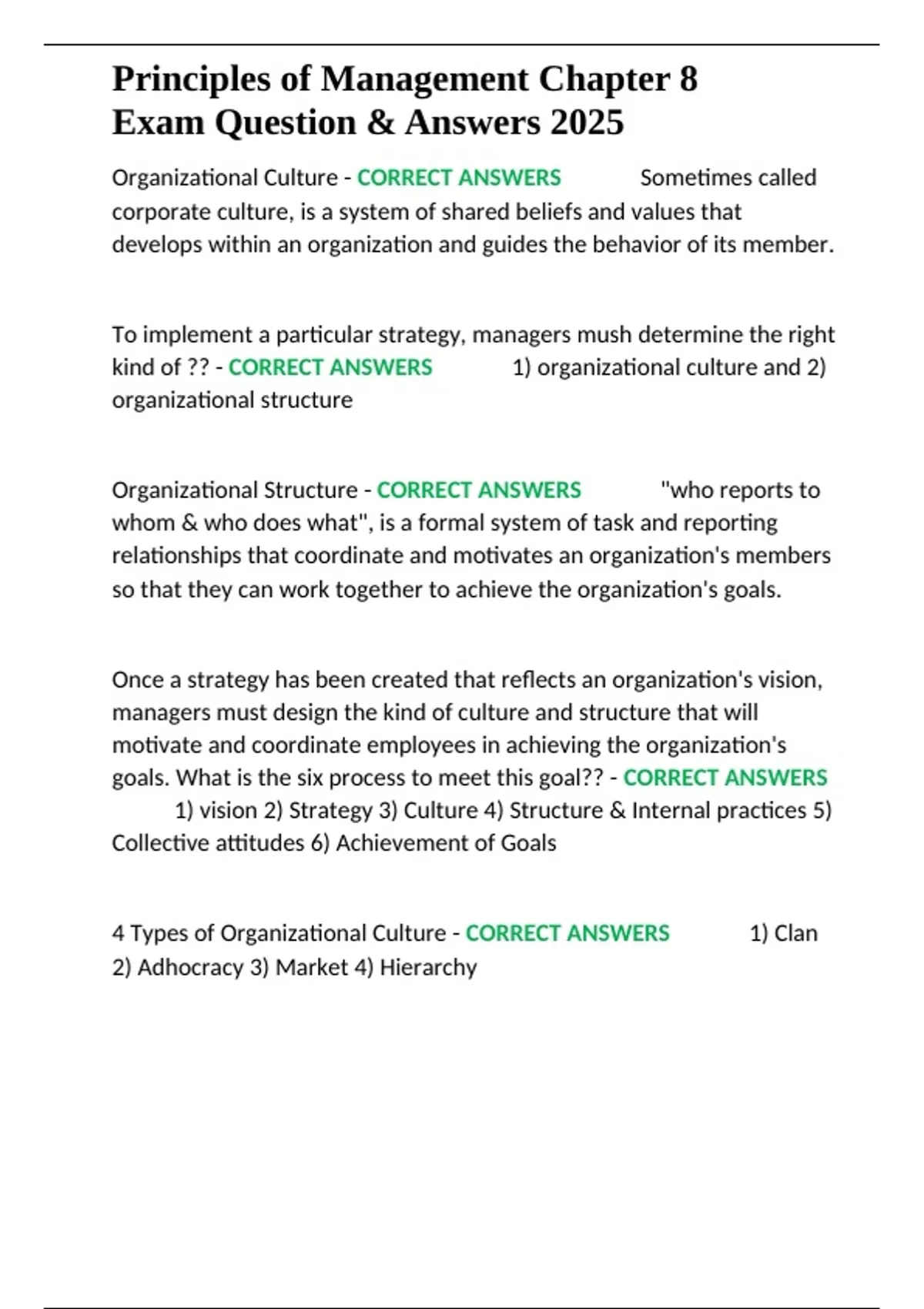 Principles of Management Chapter 8 Exam Question & Answers 2025

Organizational Culture - CORRECT ANSWERS Sometimes called corporate culture, is a system of shared beliefs and values that develops within an organization and guides the behavior of its member.

To implement a particular strategy, managers mush determine the right kind of ?? - CORRECT ANSWERS 1) organizational culture and 2) organizational structure

Organizational Structure - CORRECT ANSWERS "who reports to whom & who does what", is a formal system of task and reporting relationships that coordinate and motivates an organization's members so that they can work together to achieve the organization's goals.

Once a strategy has been created that reflects an organization's vision, managers must design the kind of culture and structure that will motivate and coordinate employees in achieving the organization's goals. What is the six process to meet this goal?? - CORRECT ANSWERS 1) vision 2) Strategy 3) Culture 4) Structure & Internal practices 5) Collective attitudes 6) Achievement of Goals

4 Types of Organizational Culture - CORRECT ANSWERS 1) Clan 2) Adhocracy 3) Market 4) Hierarchy